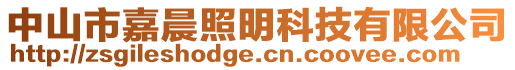 中山市嘉晨照明科技有限公司
http://zsgileshodge.cn.coovee.com